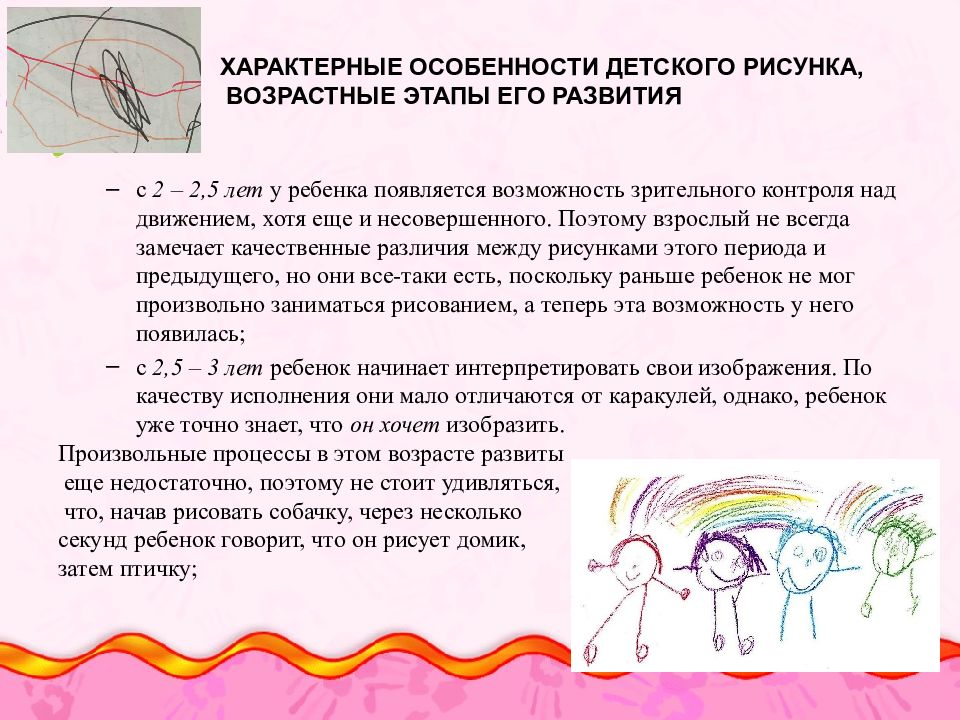 ХАРАКТЕРНЫЕ ОСОБЕННОСТИ ДЕТСКОГО РИСУНКА, ВОЗРАСТНЫЕ ЭТАПЫ ЕГО РАЗВИТИЯ

– с 2 – 2,5 лет у ребенка появляется возможность зрительного контроля над движением, хотя еще и несовершенного. Поэтому взрослый не всегда замечает качественные различия между рисунками этого периода и предыдущего, но они все-таки есть, поскольку раньше ребенок не мог произвольно заниматься рисованием, а теперь эта возможность у него появилась;

– с 2,5 – 3 лет ребенок начинает интерпретировать свои изображения. По качеству исполнения они мало отличаются от каракулей, однако, ребенок уже точно знает, что он хочет изобразить.

Произвольные процессы в этом возрасте развиты еще недостаточно, поэтому не стоит удивляться, что, начав рисовать собачку, через несколько секунд ребенок говорит, что он рисует домик, затем птичку;